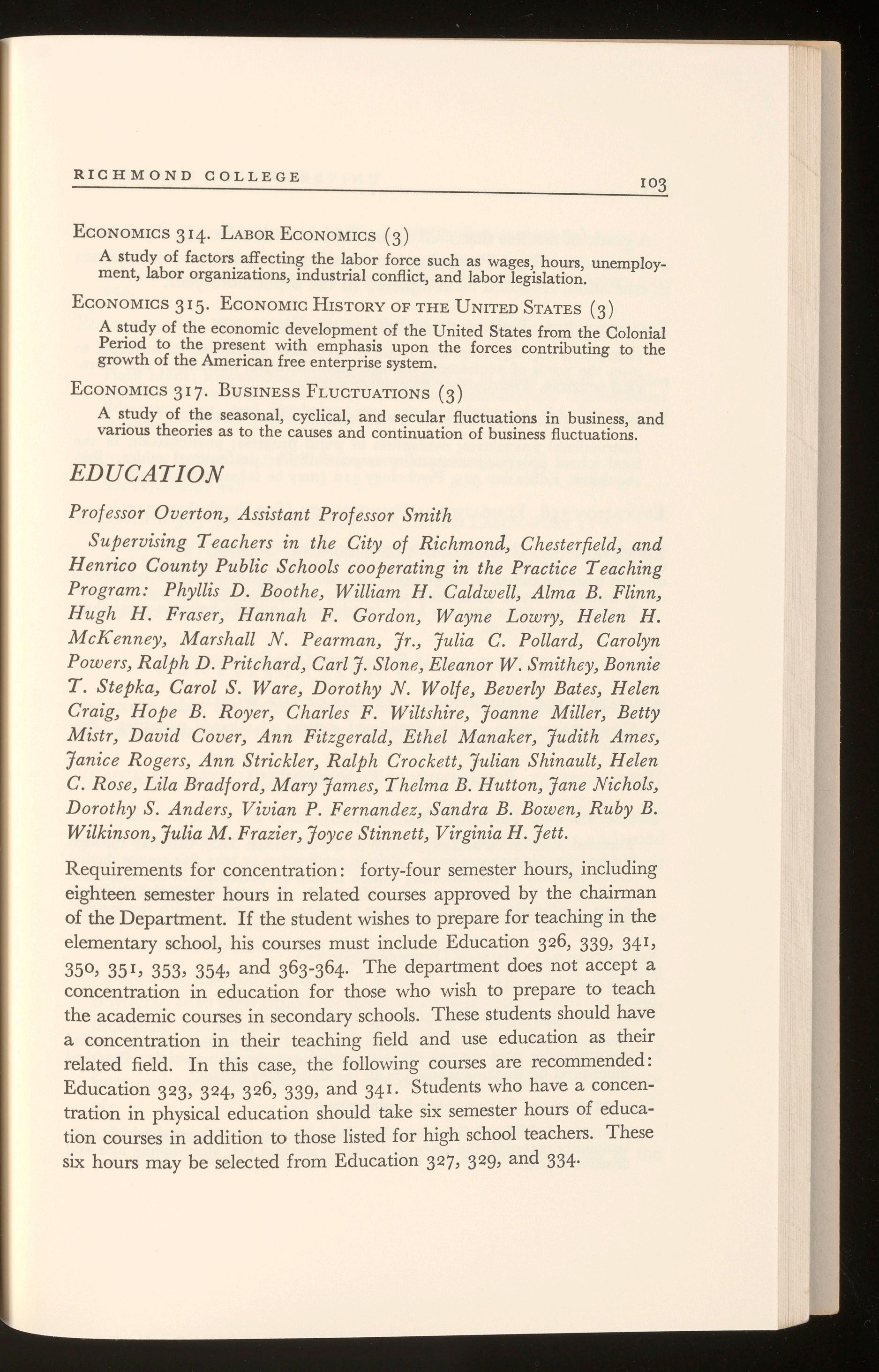 RICHMOND COLLEGE 103

ECONOMICS 314. LABOR ECONOMICS (3)

A study of factors affecting the labor force such as wages, hours, unemployment, labor organizations, industrial conflict, and labor legislation.

ECONOMICS 315. ECONOMIC HISTORY OF THE UNITED STATES (3)

A study of the economic development of the United States from the Colonial Period to the present with emphasis upon the forces contributing to the growth of the American free enterprise system.

ECONOMICS 317. BUSINESS FLUCTUATIONS (3)

A study of the seasonal, cyclical, and secular fluctuations in business, and various theories as to the causes and continuation of business fluctuations.

EDUCATION

Professor Overton, Assistant Professor Smith

Supervising Teachers in the City of Richmond, Chesterfield, and Henrico County Public Schools cooperating in the Practice Teaching Program: Phyllis D. Boothe, William H. Caldwell, Alma B. Flinn, Hugh H. Fraser, Hannah F. Gordon, Wayne Lowry, Helen H. McKenney, Marshall N. Pearman, Jr., Julia C. Pollard, Carolyn Powers, Ralph D. Pritchard, Carl J. Slone, Eleanor W. Smithey, Bonnie T. Stepka, Carol S. Ware, Dorothy N. Wolfe, Beverly Bates, Helen Craig, Hope B. Royer, Charles F. Wiltshire, Joanne Miller, Betty Mistr, David Cover, Ann Fitzgerald, Ethel Manaker, Judith Ames, Janice Rogers, Ann Strickler, Ralph Crockett, Julian Shinault, Helen C. Rose, Lila Bradford, Mary James, Thelma B. Hutton, Jane Nichols, Dorothy S. Anders, Vivian P. Fernandez, Sandra B. Bowen, Ruby B. Wilkinson, Julia M. Frazier, Joyce Stinnett, Virginia H. Jett.

Requirements for concentration: forty-four semester hours, including eighteen semester hours in related courses approved by the chairman of the Department. If the student wishes to prepare for teaching in the elementary school, his courses must include Education 326, 339, 341, 350, 351, 353, 354, and 363-364. The department does not accept a concentration in education for those who wish to prepare to teach the academic courses in secondary schools. These students should have a concentration in their teaching field and use education as their related field. In this case, the following courses are recommended: Education 323, 324, 326, 339, and 341. Students who have a concentration in physical education should take six semester hours of education courses in addition to those listed for high school teachers. These six hours may be selected from Education 327, 329, and 334.